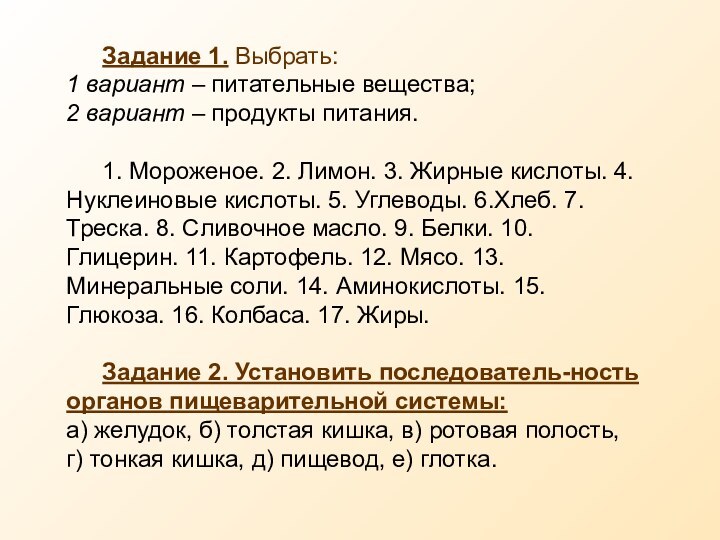 Задание 1. Выбрать:
1 вариант – питательные вещества;
2 вариант – продукты питания.

1. Мороженое. 2. Лимон. 3. Жирные кислоты. 4. Нуклеиновые кислоты. 5. Углеводы. 6.Хлеб. 7. Треска. 8. Сливочное масло. 9. Белки. 10. Глицерин. 11. Картофель. 12. Мясо. 13. Минеральные соли. 14. Аминокислоты. 15. Глюкоза. 16. Колбаса. 17. Жиры.

Задание 2. Установить последователь-ность органов пищеварительной системы:
а) желудок, б) толстая кишка, в) ротовая полость, г) тонкая кишка, д) пищевод, е) глотка.